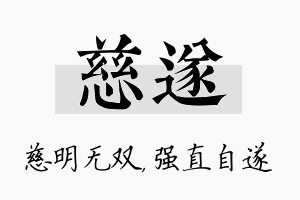 慈遂

慈明无双，强直自遂